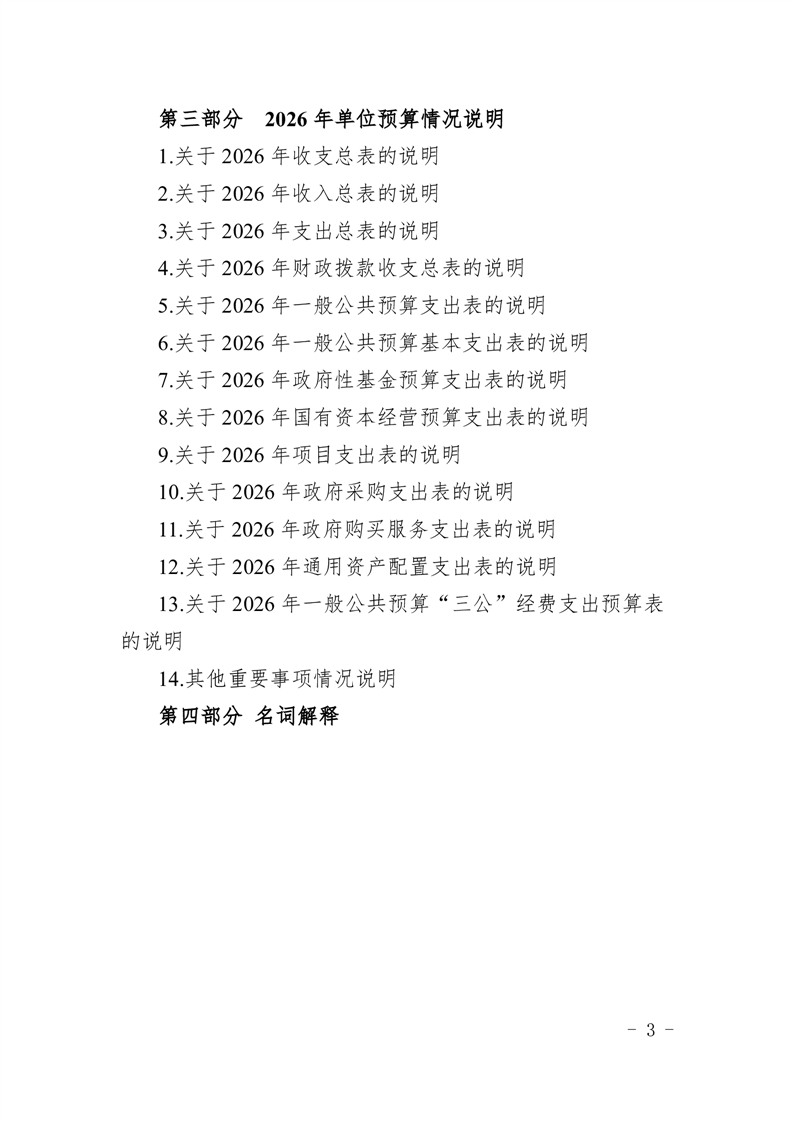 第三部分　2026 年单位预算情况说明

1.关于 2026 年收支总表的说明

2.关于 2026 年收入总表的说明

3.关于 2026 年支出总表的说明

4.关于 2026 年财政拨款收支总表的说明

5.关于 2026 年一般公共预算支出表的说明

6.关于 2026 年一般公共预算基本支出表的说明

7.关于 2026 年政府性基金预算支出表的说明

8.关于 2026 年国有资本经营预算支出表的说明

9.关于 2026 年项目支出表的说明

10.关于 2026 年政府采购支出表的说明

11.关于 2026 年政府购买服务支出表的说明

12.关于 2026 年通用资产配置支出表的说明

13.关于 2026 年一般公共预算“三公”经费支出预算表的说明

14.其他重要事项情况说明

第四部分 名词解释

- 3 -